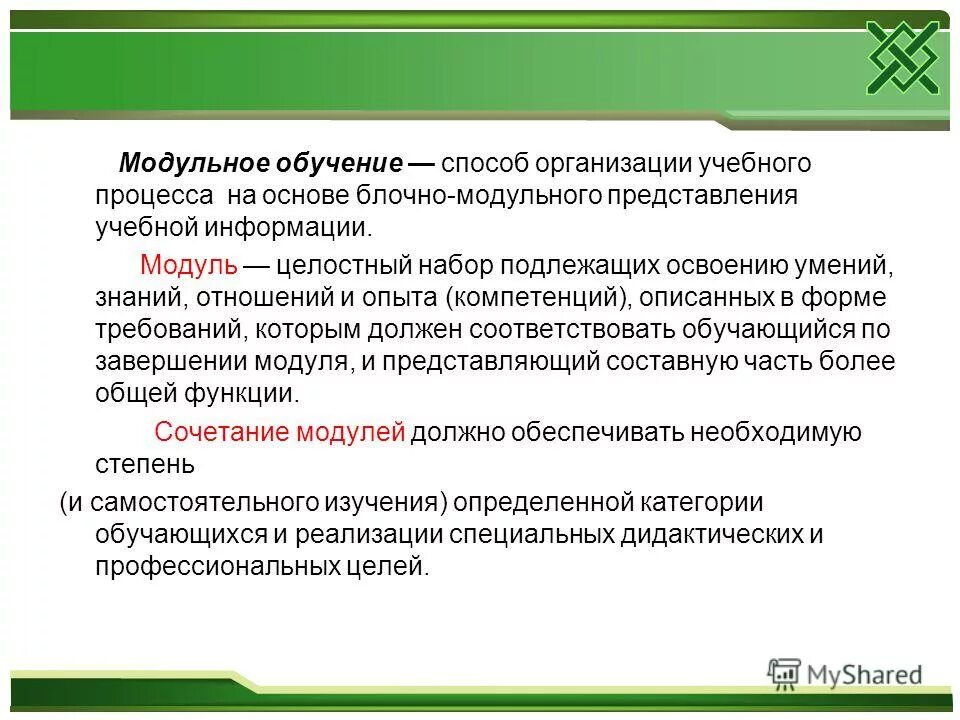 Модульное обучение — способ организации учебного процесса на основе блочно-модульного представления учебной информации.

Модуль — целостный набор подлежащих освоению умений, знаний, отношений и опыта (компетенций), описанных в форме требований, которым должен соответствовать обучающийся по завершении модуля, и представляющий составную часть более общей функции.

Сочетание модулей должно обеспечивать необходимую степень

(и самостоятельного изучения) определенной категории обучающихся и реализации специальных дидактических и профессиональных целей.

MyShared